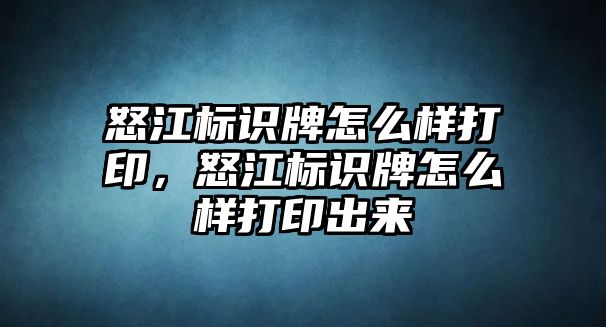 怒江标识牌怎么样打印，怒江标识牌怎么样打印出来